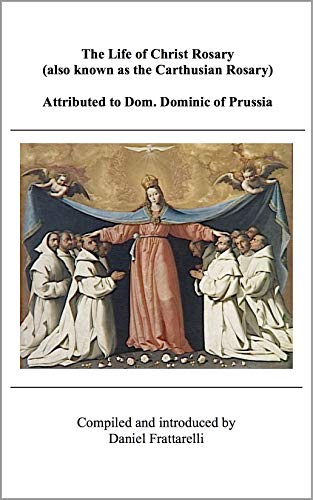 The Life of Christ Rosary
(also known as the Carthusian Rosary)

Attributed to Dom. Dominic of Prussia

Compiled and introduced by
Daniel Frattarelli